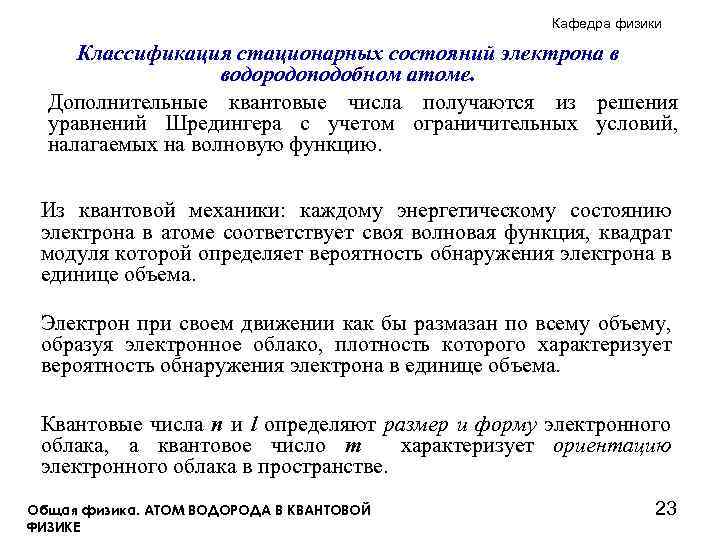 Кафедра физики

Классификация стационарных состояний электрона в водородоподобном атоме.

Дополнительные квантовые числа получаются из решения уравнений Шредингера с учетом ограничительных условий, налагаемых на волновую функцию.

Из квантовой механики: каждому энергетическому состоянию электрона в атоме соответствует своя волновая функция, квадрат модуля которой определяет вероятность обнаружения электрона в единице объема.

Электрон при своем движении как бы размазан по всему объему, образуя электронное облако, плотность которого характеризует вероятность обнаружения электрона в единице объема.

Квантовые числа $n$ и $l$ определяют размер и форму электронного облака, а квантовое число $m$ характеризует ориентацию электронного облака в пространстве.

Общая физика. АТОМ ВОДОРОДА В КВАНТОВОЙ ФИЗИКЕ

23